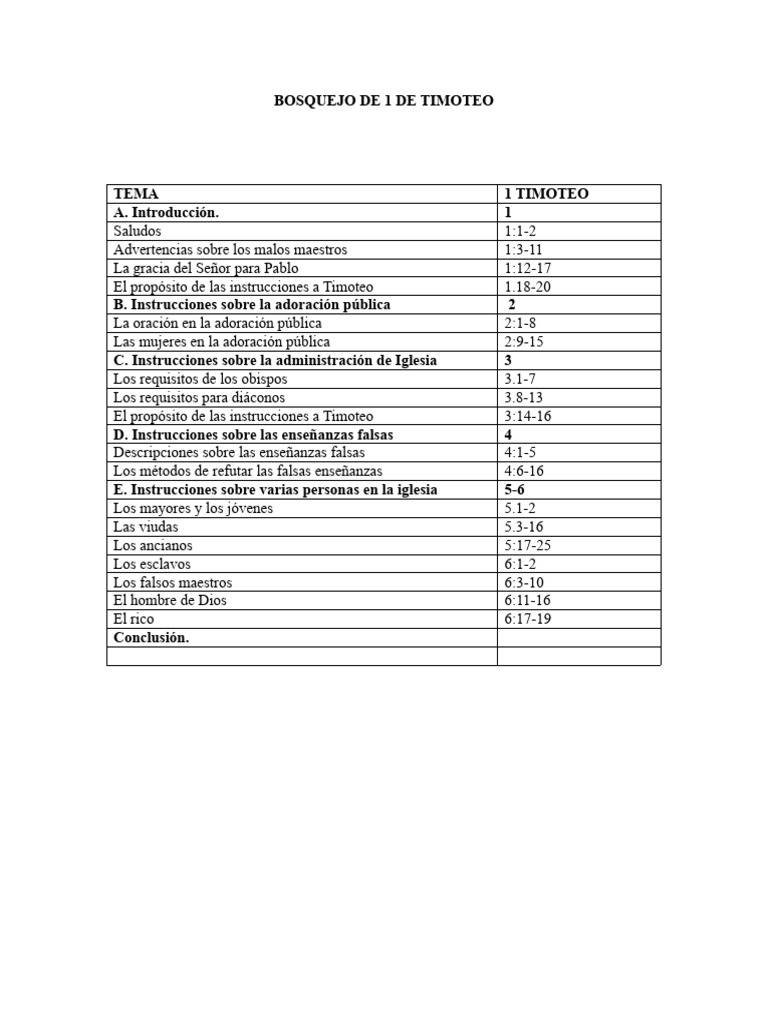 BOSQUEJO DE 1 DE TIMOTEO

| TEMA | 1 TIMOTEO |
|---|---|
| A. Introducción. | 1 |
| Saludos | 1:1-2 |
| Advertencias sobre los malos maestros | 1:3-11 |
| La gracia del Señor para Pablo | 1:12-17 |
| El propósito de las instrucciones a Timoteo | 1.18-20 |
| B. Instrucciones sobre la adoración pública | 2 |
| La oración en la adoración pública | 2:1-8 |
| Las mujeres en la adoración pública | 2:9-15 |
| C. Instrucciones sobre la administración de Iglesia | 3 |
| Los requisitos de los obispos | 3.1-7 |
| Los requisitos para diáconos | 3.8-13 |
| El propósito de las instrucciones a Timoteo | 3:14-16 |
| D. Instrucciones sobre las enseñanzas falsas | 4 |
| Descripciones sobre las enseñanzas falsas | 4:1-5 |
| Los métodos de refutar las falsas enseñanzas | 4:6-16 |
| E. Instrucciones sobre varias personas en la iglesia | 5-6 |
| Los mayores y los jóvenes | 5.1-2 |
| Las viudas | 5.3-16 |
| Los ancianos | 5:17-25 |
| Los esclavos | 6:1-2 |
| Los falsos maestros | 6:3-10 |
| El hombre de Dios | 6:11-16 |
| El rico | 6:17-19 |
| Conclusión. | |
| | |